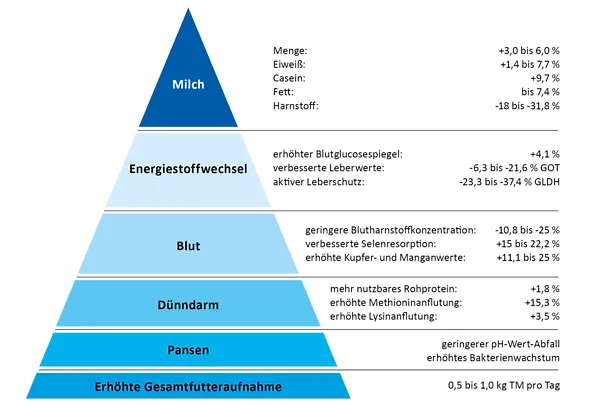 Milch

Menge: +3,0 bis 6,0 %
Eiweiß: +1,4 bis 7,7 %
Casein: +9,7 %
Fett: bis 7,4 %
Harnstoff: -18 bis -31,8 %

Energiestoffwechsel

erhöhter Blutglucosespiegel: +4,1 %
verbesserte Leberwerte: -6,3 bis -21,6 % GOT
aktiver Leberschutz: -23,3 bis -37,4 % GLDH

Blut

geringere Blutharnstoffkonzentration: -10,8 bis -25 %
verbesserte Selenresorption: +15 bis 22,2 %
erhöhte Kupfer- und Manganwerte: +11,1 bis 25 %

Dünndarm

mehr nutzbares Rohprotein: +1,8 %
erhöhte Methioninanflutung: +15,3 %
erhöhte Lysinanflutung: +3,5 %

Pansen

geringerer pH-Wert-Abfall
erhöhtes Bakterienwachstum

Erhöhte Gesamtfutteraufnahme

0,5 bis 1,0 kg TM pro Tag